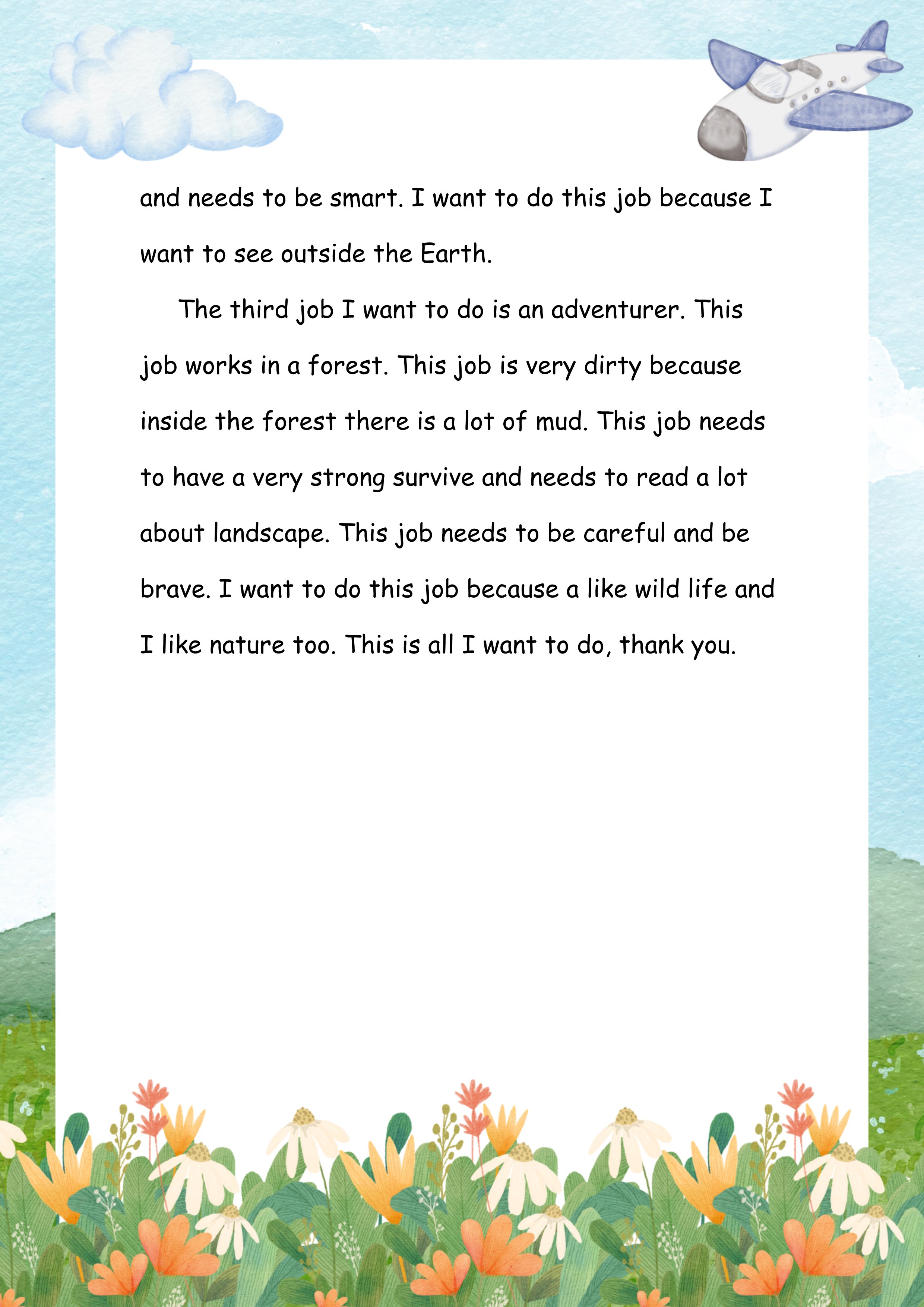 and needs to be smart. I want to do this job because I want to see outside the Earth.

The third job I want to do is an adventurer. This job works in a forest. This job is very dirty because inside the forest there is a lot of mud. This job needs to have a very strong survive and needs to read a lot about landscape. This job needs to be careful and be brave. I want to do this job because a like wild life and I like nature too. This is all I want to do, thank you.